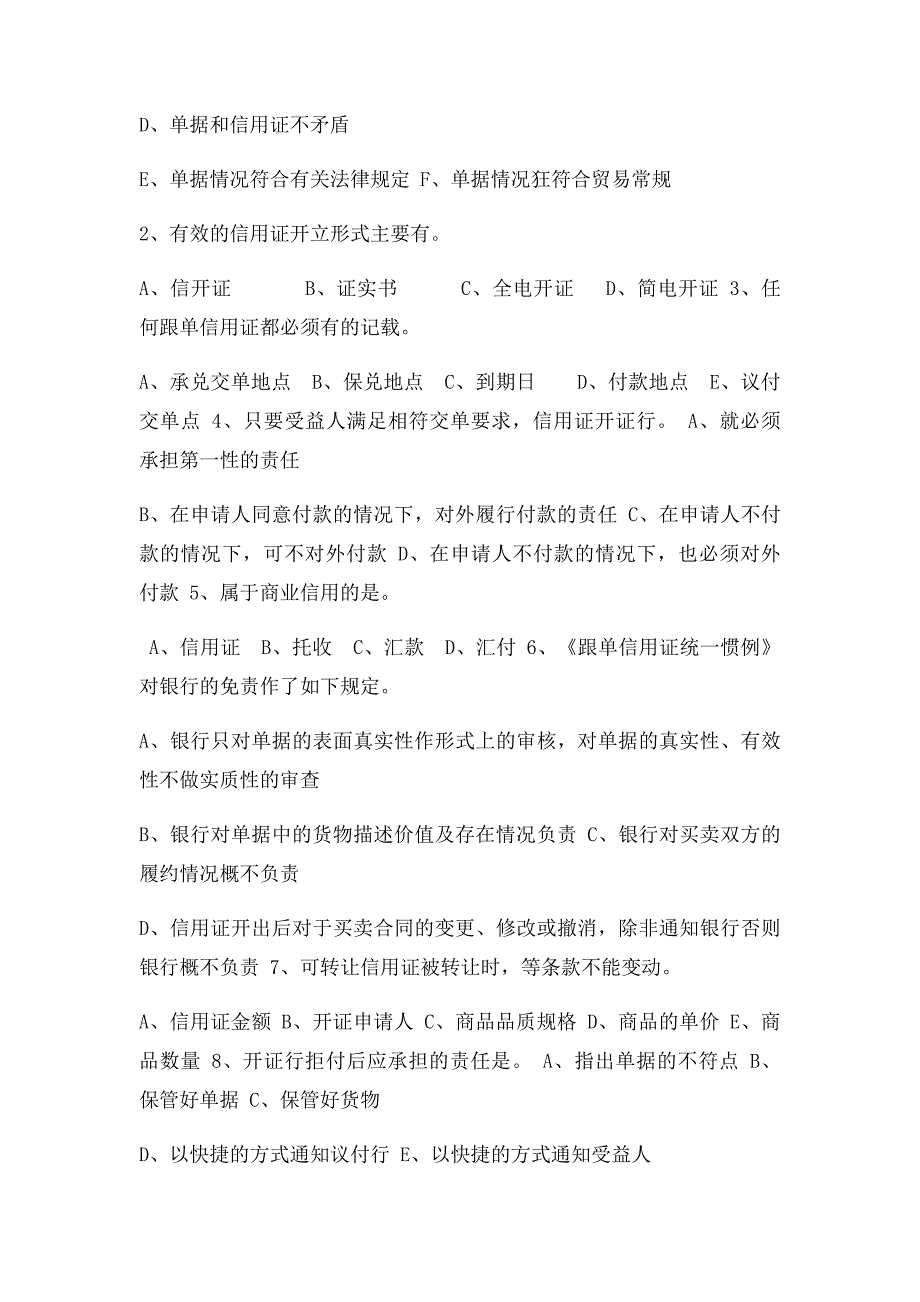 D、单据和信用证不矛盾

E、单据情况符合有关法律规定 F、单据情况狂符合贸易常规

2、有效的信用证开立形式主要有。

A、信开证　　B、证实书　　C、全电开证　D、简电开证 3、任何跟单信用证都必须有的记载。

A、承兑交单地点　B、保兑地点　C、到期日　　D、付款地点　E、议付交单点 4、只要受益人满足相符交单要求，信用证开证行。 A、就必须承担第一性的责任

B、在申请人同意付款的情况下，对外履行付款的责任 C、在申请人不付款的情况下，可不对外付款 D、在申请人不付款的情况下，也必须对外付款 5、属于商业信用的是。

A、信用证　B、托收　C、汇款　D、汇付 6、《跟单信用证统一惯例》对银行的免责作了如下规定。

A、银行只对单据的表面真实性作形式上的审核，对单据的真实性、有效性不做实质性的审查

B、银行对单据中的货物描述价值及存在情况负责 C、银行对买卖双方的履约情况概不负责

D、信用证开出后对于买卖合同的变更、修改或撤消，除非通知银行否则银行概不负责 7、可转让信用证被转让时，等条款不能变动。

A、信用证金额 B、开证申请人 C、商品品质规格 D、商品的单价 E、商品数量 8、开证行拒付后应承担的责任是。 A、指出单据的不符点 B、保管好单据 C、保管好货物

D、以快捷的方式通知议付行 E、以快捷的方式通知受益人